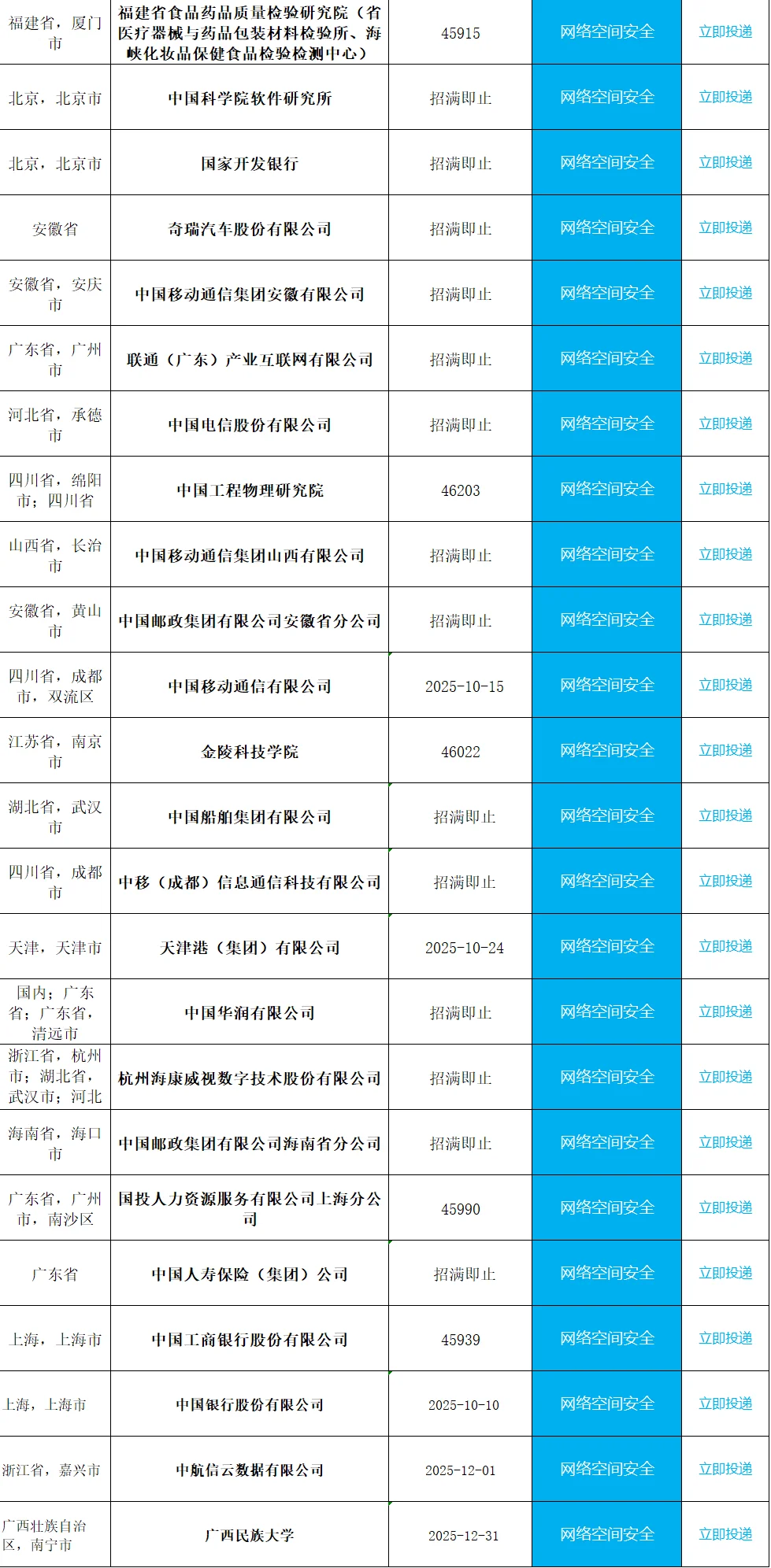 | 福建省，厦门市 | 福建省食品药品质量检验研究院（省医疗器械与药品包装材料检验所、海峡化妆品保健食品检验检测中心） | 45915 | 网络空间安全 | 立即投递 |
|---|---|---|---|---|
| 北京，北京市 | 中国科学院软件研究所 | 招满即止 | 网络空间安全 | 立即投递 |
| 北京，北京市 | 国家开发银行 | 招满即止 | 网络空间安全 | 立即投递 |
| 安徽省 | 奇瑞汽车股份有限公司 | 招满即止 | 网络空间安全 | 立即投递 |
| 安徽省，安庆市 | 中国移动通信集团安徽有限公司 | 招满即止 | 网络空间安全 | 立即投递 |
| 广东省，广州市 | 联通（广东）产业互联网有限公司 | 招满即止 | 网络空间安全 | 立即投递 |
| 河北省，承德市 | 中国电信股份有限公司 | 招满即止 | 网络空间安全 | 立即投递 |
| 四川省，绵阳市；四川省 | 中国工程物理研究院 | 46203 | 网络空间安全 | 立即投递 |
| 山西省，长治市 | 中国移动通信集团山西有限公司 | 招满即止 | 网络空间安全 | 立即投递 |
| 安徽省，黄山市 | 中国邮政集团有限公司安徽省分公司 | 招满即止 | 网络空间安全 | 立即投递 |
| 四川省，成都市，双流区 | 中国移动通信有限公司 | 2025-10-15 | 网络空间安全 | 立即投递 |
| 江苏省，南京市 | 金陵科技学院 | 46022 | 网络空间安全 | 立即投递 |
| 湖北省，武汉市 | 中国船舶集团有限公司 | 招满即止 | 网络空间安全 | 立即投递 |
| 四川省，成都市 | 中移（成都）信息通信科技有限公司 | 招满即止 | 网络空间安全 | 立即投递 |
| 天津，天津市 | 天津港（集团）有限公司 | 2025-10-24 | 网络空间安全 | 立即投递 |
| 国内；广东省；广东省，清远市 | 中国华润有限公司 | 招满即止 | 网络空间安全 | 立即投递 |
| 浙江省，杭州市；湖北省，武汉市；河北 | 杭州海康威视数字技术股份有限公司 | 招满即止 | 网络空间安全 | 立即投递 |
| 海南省，海口市 | 中国邮政集团有限公司海南省分公司 | 招满即止 | 网络空间安全 | 立即投递 |
| 广东省，广州市，南沙区 | 国投人力资源服务有限公司上海分公司 | 45990 | 网络空间安全 | 立即投递 |
| 广东省 | 中国人寿保险（集团）公司 | 招满即止 | 网络空间安全 | 立即投递 |
| 上海，上海市 | 中国工商银行股份有限公司 | 45939 | 网络空间安全 | 立即投递 |
| 上海，上海市 | 中国银行股份有限公司 | 2025-10-10 | 网络空间安全 | 立即投递 |
| 浙江省，嘉兴市 | 中航信云数据有限公司 | 2025-12-01 | 网络空间安全 | 立即投递 |
| 广西壮族自治区，南宁市 | 广西民族大学 | 2025-12-31 | 网络空间安全 | 立即投递 |